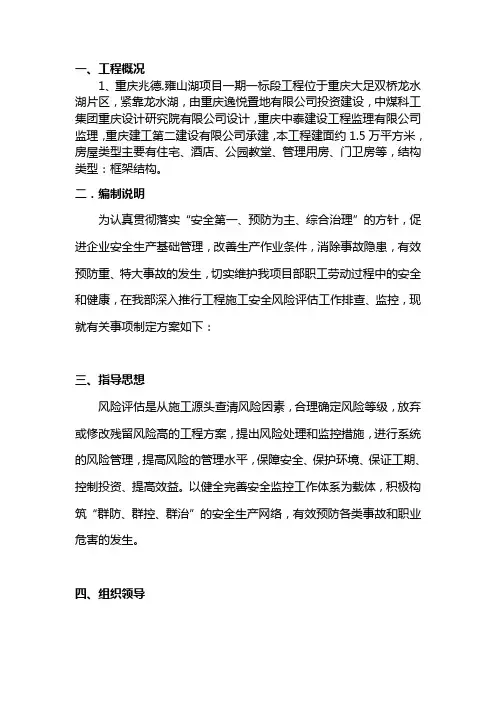 一、工程概况

1、重庆兆德.雍山湖项目一期一标段工程位于重庆大足双桥龙水湖片区，紧靠龙水湖，由重庆逸悦置地有限公司投资建设，中煤科工集团重庆设计研究院有限公司设计，重庆中泰建设工程监理有限公司监理，重庆建工第二建设有限公司承建，本工程建面约 1.5 万平方米，房屋类型主要有住宅、酒店、公园教堂、管理用房、门卫房等，结构类型：框架结构。

二．编制说明

为认真贯彻落实“安全第一、预防为主、综合治理”的方针，促进企业安全生产基础管理，改善生产作业条件，消除事故隐患，有效预防重、特大事故的发生，切实维护我项目部职工劳动过程中的安全和健康，在我部深入推行工程施工安全风险评估工作排查、监控，现就有关事项制定方案如下：

三、指导思想

风险评估是从施工源头查清风险因素，合理确定风险等级，放弃或修改残留风险高的工程方案，提出风险处理和监控措施，进行系统的风险管理，提高风险的管理水平，保障安全、保护环境、保证工期、控制投资、提高效益。以健全完善安全监控工作体系为载体，积极构筑“群防、群控、群治”的安全生产网络，有效预防各类事故和职业危害的发生。

四、组织领导